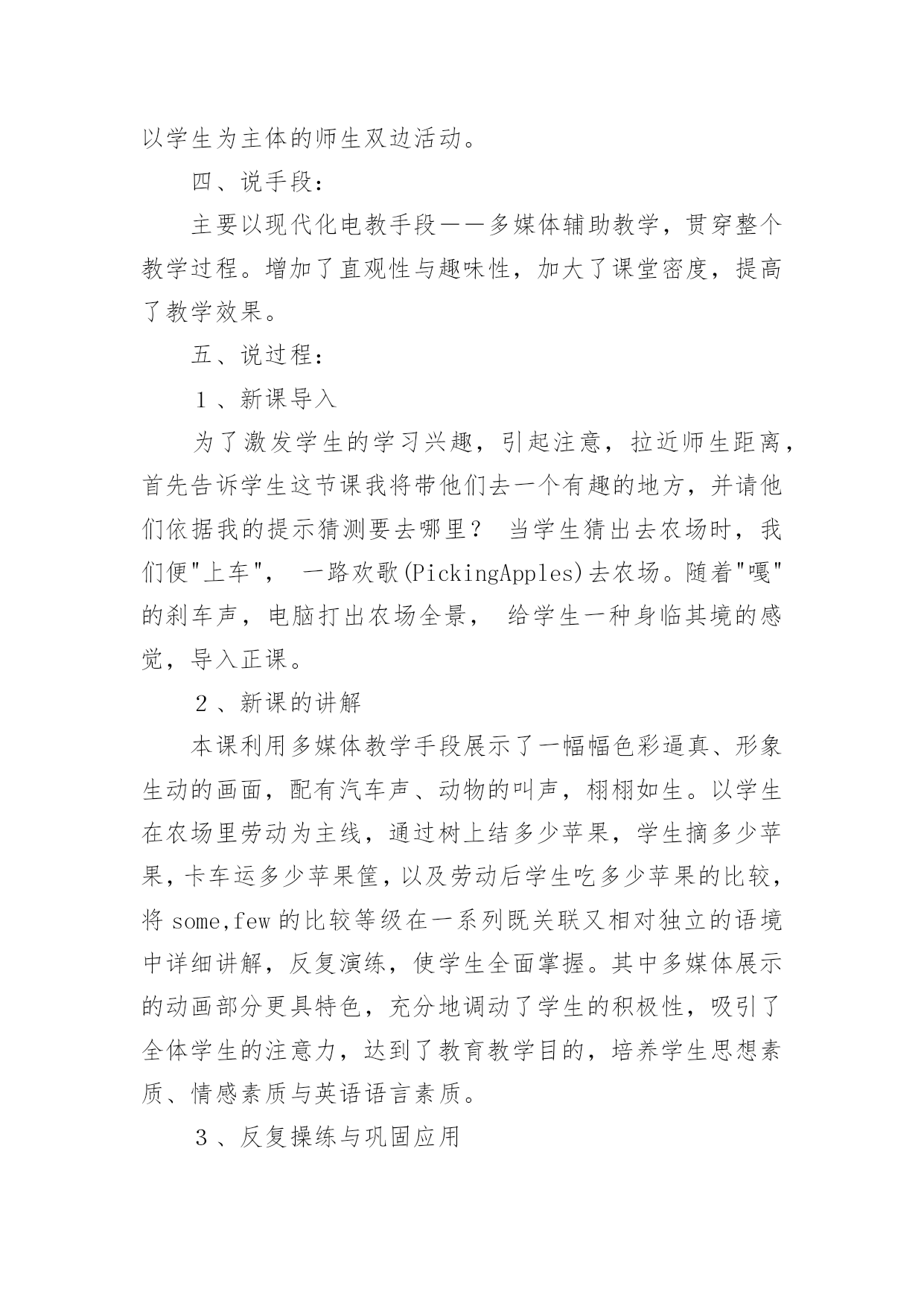 以学生为主体的师生双边活动。

四、说手段：

主要以现代化电教手段——多媒体辅助教学，贯穿整个教学过程。增加了直观性与趣味性，加大了课堂密度，提高了教学效果。

五、说过程：

１、新课导入

为了激发学生的学习兴趣，引起注意，拉近师生距离，首先告诉学生这节课我将带他们去一个有趣的地方，并请他们依据我的提示猜测要去哪里？ 当学生猜出去农场时，我们便"上车"， 一路欢歌(PickingApples)去农场。随着"嘎"的刹车声，电脑打出农场全景， 给学生一种身临其境的感觉，导入正课。

２、新课的讲解

本课利用多媒体教学手段展示了一幅幅色彩逼真、形象生动的画面，配有汽车声、动物的叫声，栩栩如生。以学生在农场里劳动为主线，通过树上结多少苹果，学生摘多少苹果，卡车运多少苹果筐，以及劳动后学生吃多少苹果的比较，将 some,few 的比较等级在一系列既关联又相对独立的语境中详细讲解，反复演练，使学生全面掌握。其中多媒体展示的动画部分更具特色，充分地调动了学生的积极性，吸引了全体学生的注意力，达到了教育教学目的，培养学生思想素质、情感素质与英语语言素质。

３、反复操练与巩固应用